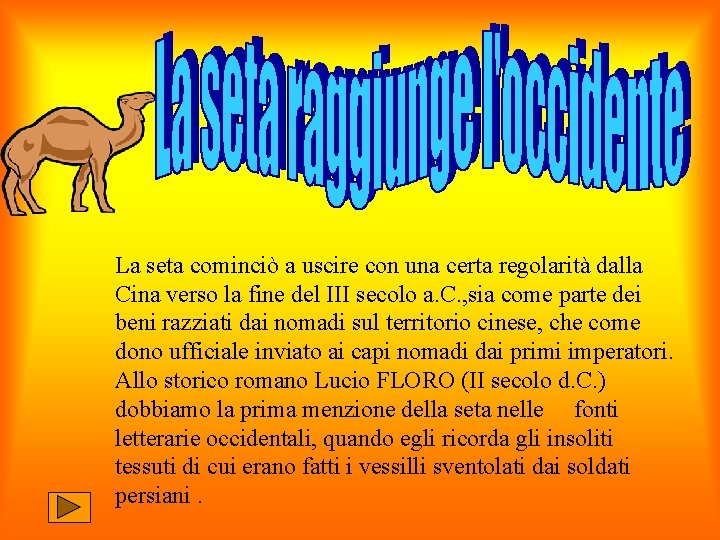 La seta raggiunge l'occidente

La seta cominciò a uscire con una certa regolarità dalla Cina verso la fine del III secolo a.C.,sia come parte dei beni razziati dai nomadi sul territorio cinese, che come dono ufficiale inviato ai capi nomadi dai primi imperatori. Allo storico romano Lucio FLORO (II secolo d.C.) dobbiamo la prima menzione della seta nelle fonti letterarie occidentali, quando egli ricorda gli insoliti tessuti di cui erano fatti i vessilli sventolati dai soldati persiani .